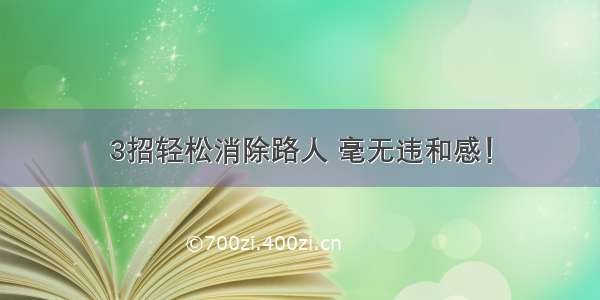 3招轻松消除路人 毫无违和感！

©700zi.400zi.cn